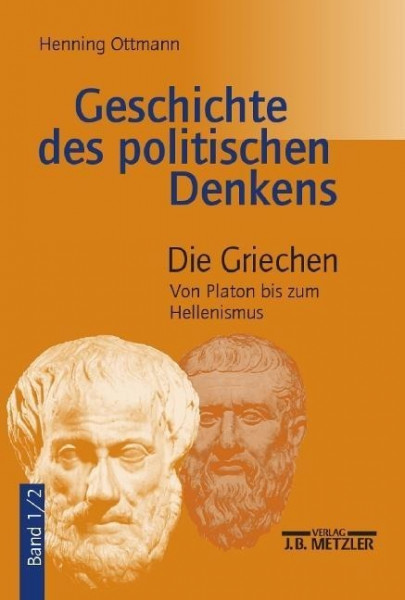 Henning Ottmann

Geschichte des politischen Denkens

Die Griechen
Von Platon bis zum Hellenismus

Band 1/2

VERLAG
J.B. METZLER